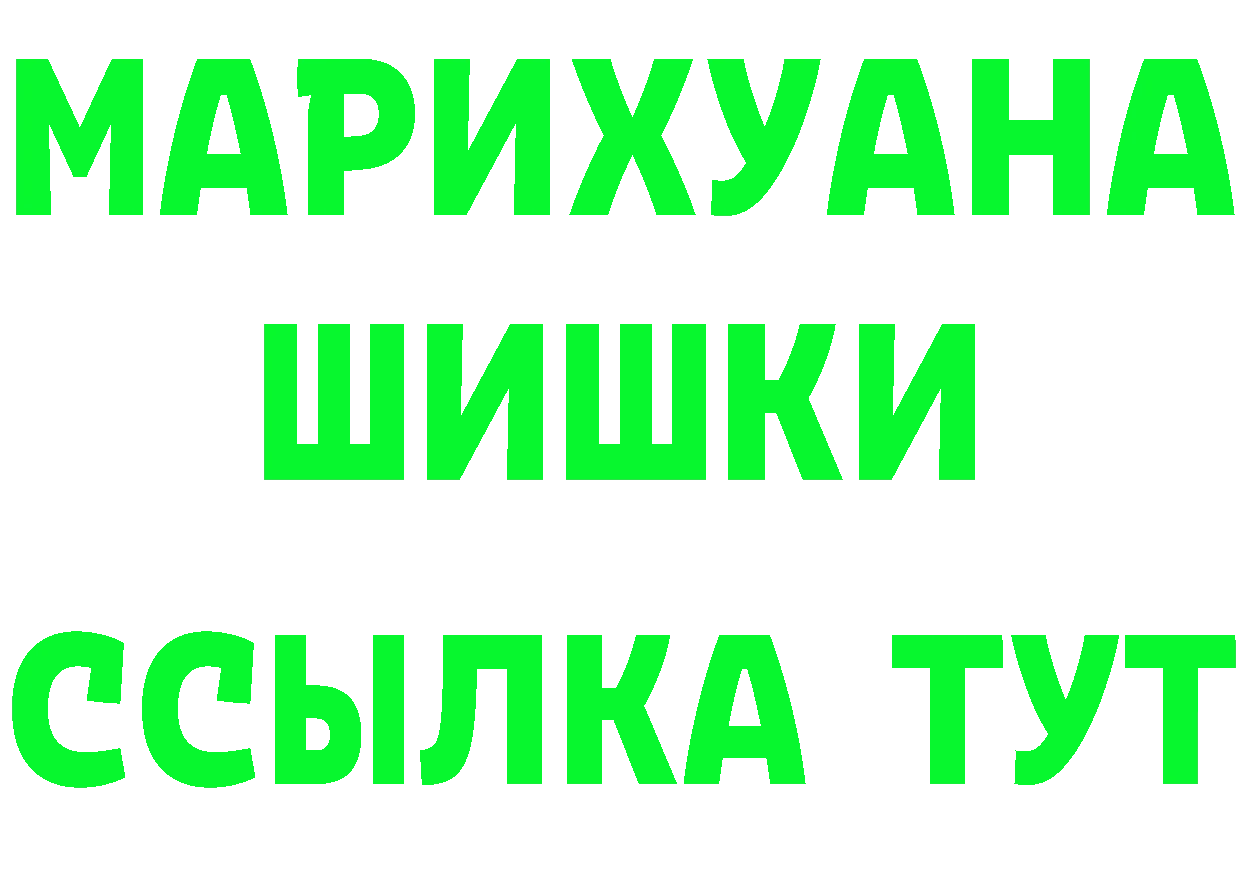 МАРИХУАНА
ШИШКИ
ССЫЛКА ТУТ